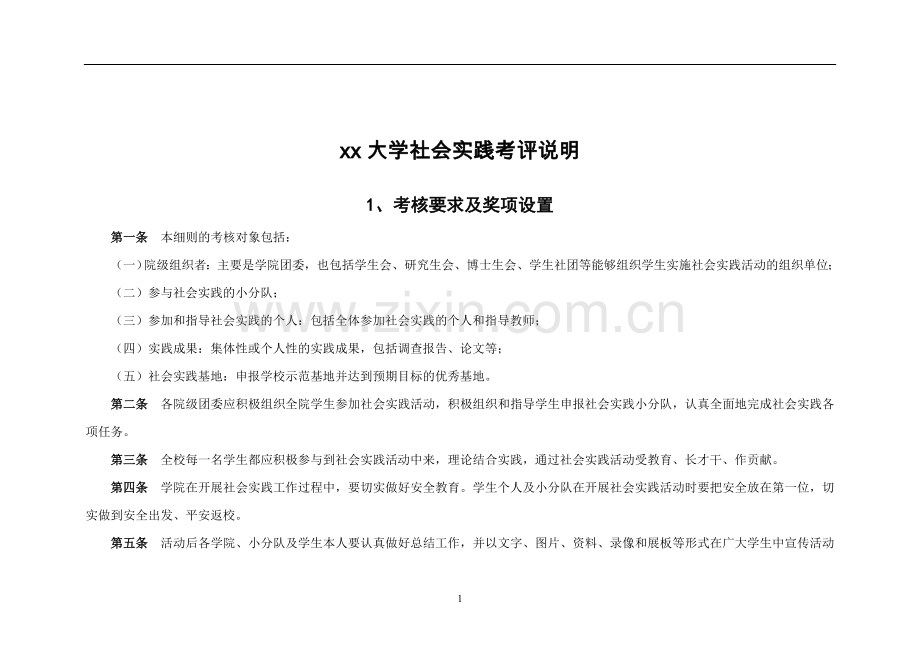 xx 大学社会实践考评说明

1、考核要求及奖项设置

第一条　本细则的考核对象包括：

（一）院级组织者：主要是学院团委，也包括学生会、研究生会、博士生会、学生社团等能够组织学生实施社会实践活动的组织单位；

（二）参与社会实践的小分队；

（三）参加和指导社会实践的个人：包括全体参加社会实践的个人和指导教师；

（四）实践成果：集体性或个人性的实践成果，包括调查报告、论文等；

（五）社会实践基地：申报学校示范基地并达到预期目标的优秀基地。

第二条　各院级团委应积极组织全院学生参加社会实践活动，积极组织和指导学生申报社会实践小分队，认真全面地完成社会实践各项任务。

第三条　全校每一名学生都应积极参与到社会实践活动中来，理论结合实践，通过社会实践活动受教育、长才干、作贡献。

第四条　学院在开展社会实践工作过程中，要切实做好安全教育。学生个人及小分队在开展社会实践活动时要把安全放在第一位，切实做到安全出发、平安返校。

第五条　活动后各学院、小分队及学生本人要认真做好总结工作，并以文字、图片、资料、录像和展板等形式在广大学生中宣传活动

www.zixin.com.cn

1